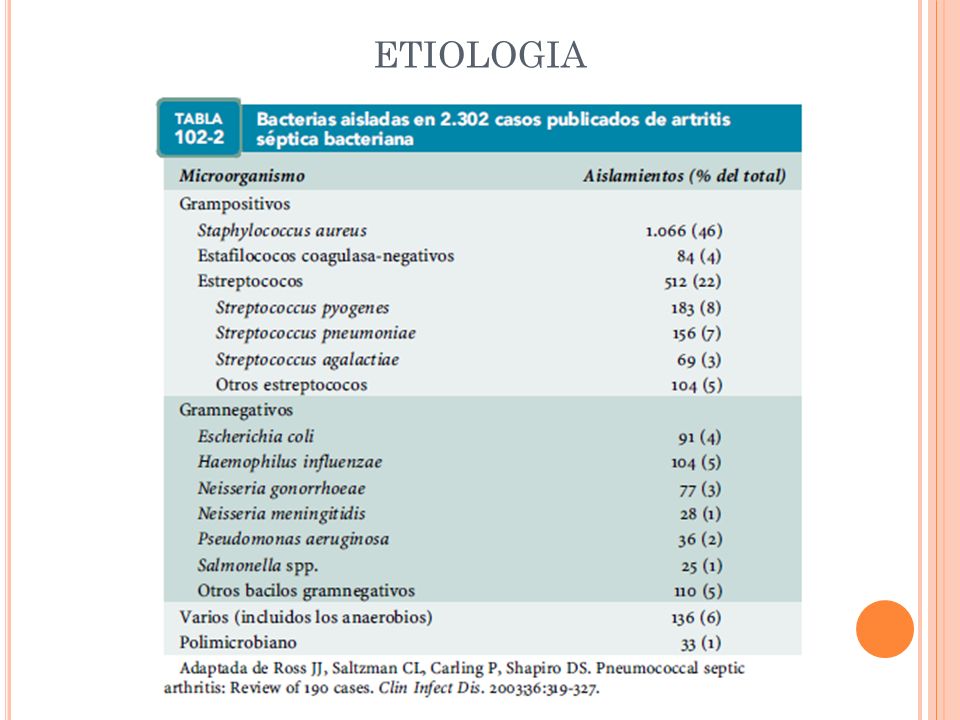 ETIOLOGIA

TABLA 102-2 Bacterias aisladas en 2.302 casos publicados de artritis séptica bacteriana

| Microorganismo | Aislamientos (% del total) |
|---|---|
| Grampositivos | |
| Staphylococcus aureus | 1.066 (46) |
| Estafilococos coagulasa-negativos | 84 (4) |
| Estreptococos | 512 (22) |
| Streptococcus pyogenes | 183 (8) |
| Streptococcus pneumoniae | 156 (7) |
| Streptococcus agalactiae | 69 (3) |
| Otros estreptococos | 104 (5) |
| Gramnegativos | |
| Escherichia coli | 91 (4) |
| Haemophilus influenzae | 104 (5) |
| Neisseria gonorrhoeae | 77 (3) |
| Neisseria meningitidis | 28 (1) |
| Pseudomonas aeruginosa | 36 (2) |
| Salmonella spp. | 25 (1) |
| Otros bacilos gramnegativos | 110 (5) |
| Varios (incluidos los anaerobios) | 136 (6) |
| Polimicrobiano | 33 (1) |

Adaptada de Ross JJ, Saltzman CL, Carling P, Shapiro DS. Pneumococcal septic arthritis: Review of 190 cases. Clin Infect Dis. 2003;36:319-327.